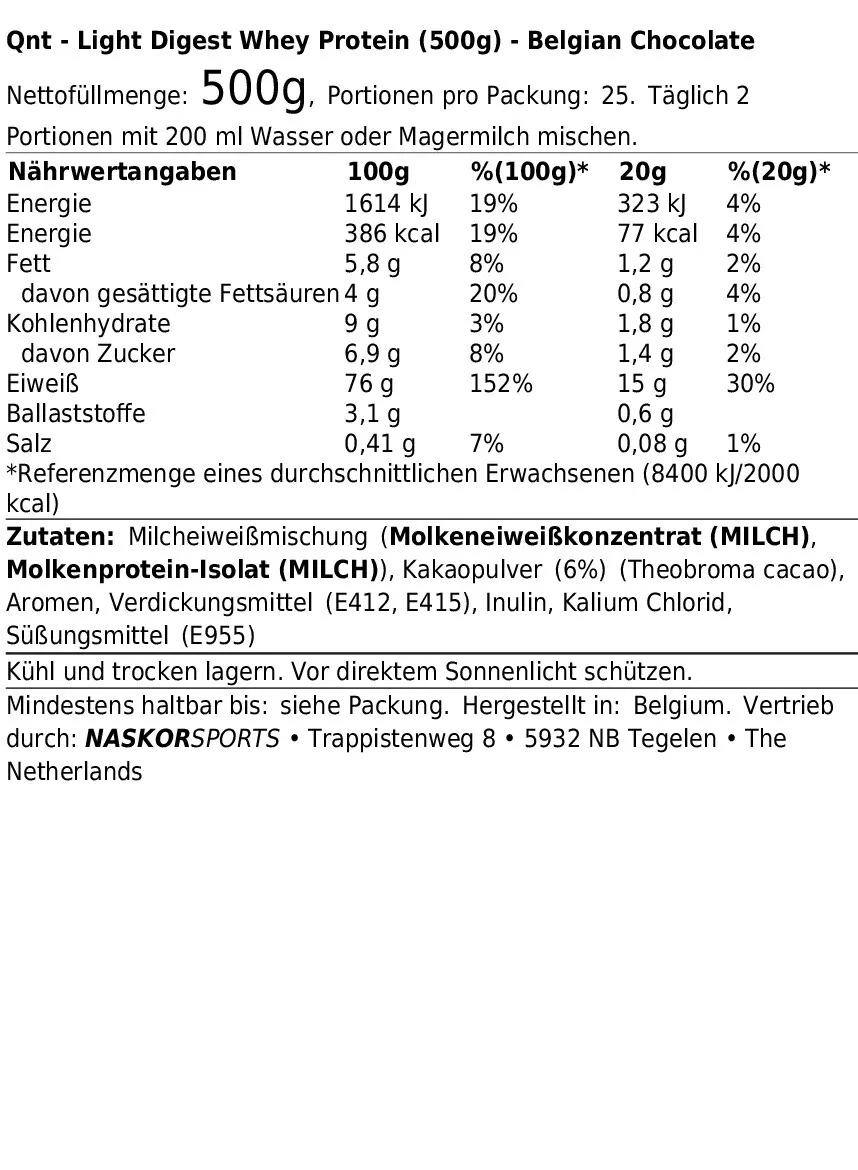 Qnt - Light Digest Whey Protein (500g) - Belgian Chocolate

Nettofüllmenge: 500g, Portionen pro Packung: 25. Täglich 2 Portionen mit 200 ml Wasser oder Magermilch mischen.

| Nährwertangaben | 100g | %(100g)* | 20g | %(20g)* |
|---|---|---|---|---|
| Energie | 1614 kJ | 19% | 323 kJ | 4% |
| Energie | 386 kcal | 19% | 77 kcal | 4% |
| Fett | 5,8 g | 8% | 1,2 g | 2% |
| davon gesättigte Fettsäuren | 4 g | 20% | 0,8 g | 4% |
| Kohlenhydrate | 9 g | 3% | 1,8 g | 1% |
| davon Zucker | 6,9 g | 8% | 1,4 g | 2% |
| Eiweiß | 76 g | 152% | 15 g | 30% |
| Ballaststoffe | 3,1 g | | 0,6 g | |
| Salz | 0,41 g | 7% | 0,08 g | 1% |

*Referenzmenge eines durchschnittlichen Erwachsenen (8400 kJ/2000 kcal)

Zutaten: Milcheiweißmischung (Molkeneiweißkonzentrat (MILCH), Molkenprotein-Isolat (MILCH)), Kakaopulver (6%) (Theobroma cacao), Aromen, Verdickungsmittel (E412, E415), Inulin, Kalium Chlorid, Süßungsmittel (E955)

Kühl und trocken lagern. Vor direktem Sonnenlicht schützen.

Mindestens haltbar bis: siehe Packung. Hergestellt in: Belgium. Vertrieb durch: NASKORSPORTS • Trappistenweg 8 • 5932 NB Tegelen • The Netherlands